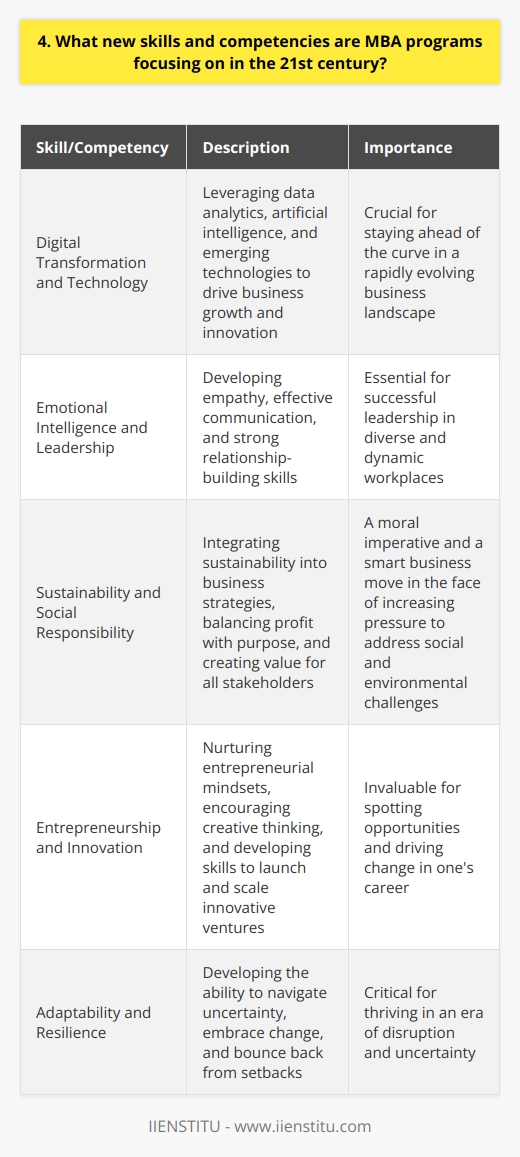 4. What new skills and competencies are MBA programs focusing on in the 21st century?

| Skill/Competency | Description | Importance |
|---|---|---|
| Digital Transformation and Technology | Leveraging data analytics, artificial intelligence, and emerging technologies to drive business growth and innovation | Crucial for staying ahead of the curve in a rapidly evolving business landscape |
| Emotional Intelligence and Leadership | Developing empathy, effective communication, and strong relationship-building skills | Essential for successful leadership in diverse and dynamic workplaces |
| Sustainability and Social Responsibility | Integrating sustainability into business strategies, balancing profit with purpose, and creating value for all stakeholders | A moral imperative and a smart business move in the face of increasing pressure to address social and environmental challenges |
| Entrepreneurship and Innovation | Nurturing entrepreneurial mindsets, encouraging creative thinking, and developing skills to launch and scale innovative ventures | Invaluable for spotting opportunities and driving change in one's career |
| Adaptability and Resilience | Developing the ability to navigate uncertainty, embrace change, and bounce back from setbacks | Critical for thriving in an era of disruption and uncertainty |

IIENSTITU - www.iienstitu.com